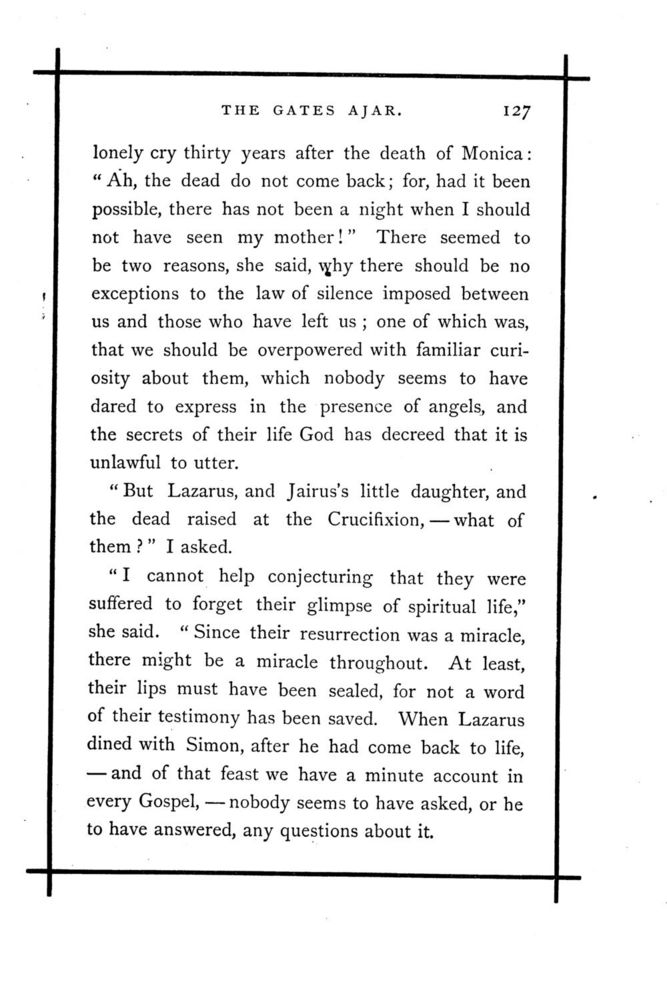 THE GATES AJAR. 127

lonely cry thirty years after the death of Monica: "Ah, the dead do not come back; for, had it been possible, there has not been a night when I should not have seen my mother!" There seemed to be two reasons, she said, why there should be no exceptions to the law of silence imposed between us and those who have left us; one of which was, that we should be overpowered with familiar curiosity about them, which nobody seems to have dared to express in the presence of angels, and the secrets of their life God has decreed that it is unlawful to utter.

"But Lazarus, and Jairus's little daughter, and the dead raised at the Crucifixion, — what of them?" I asked.

"I cannot help conjecturing that they were suffered to forget their glimpse of spiritual life," she said. "Since their resurrection was a miracle, there might be a miracle throughout. At least, their lips must have been sealed, for not a word of their testimony has been saved. When Lazarus dined with Simon, after he had come back to life, — and of that feast we have a minute account in every Gospel, — nobody seems to have asked, or he to have answered, any questions about it.